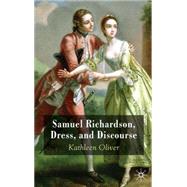 Samuel Richardson, Dress, and Discourse

Kathleen Oliver